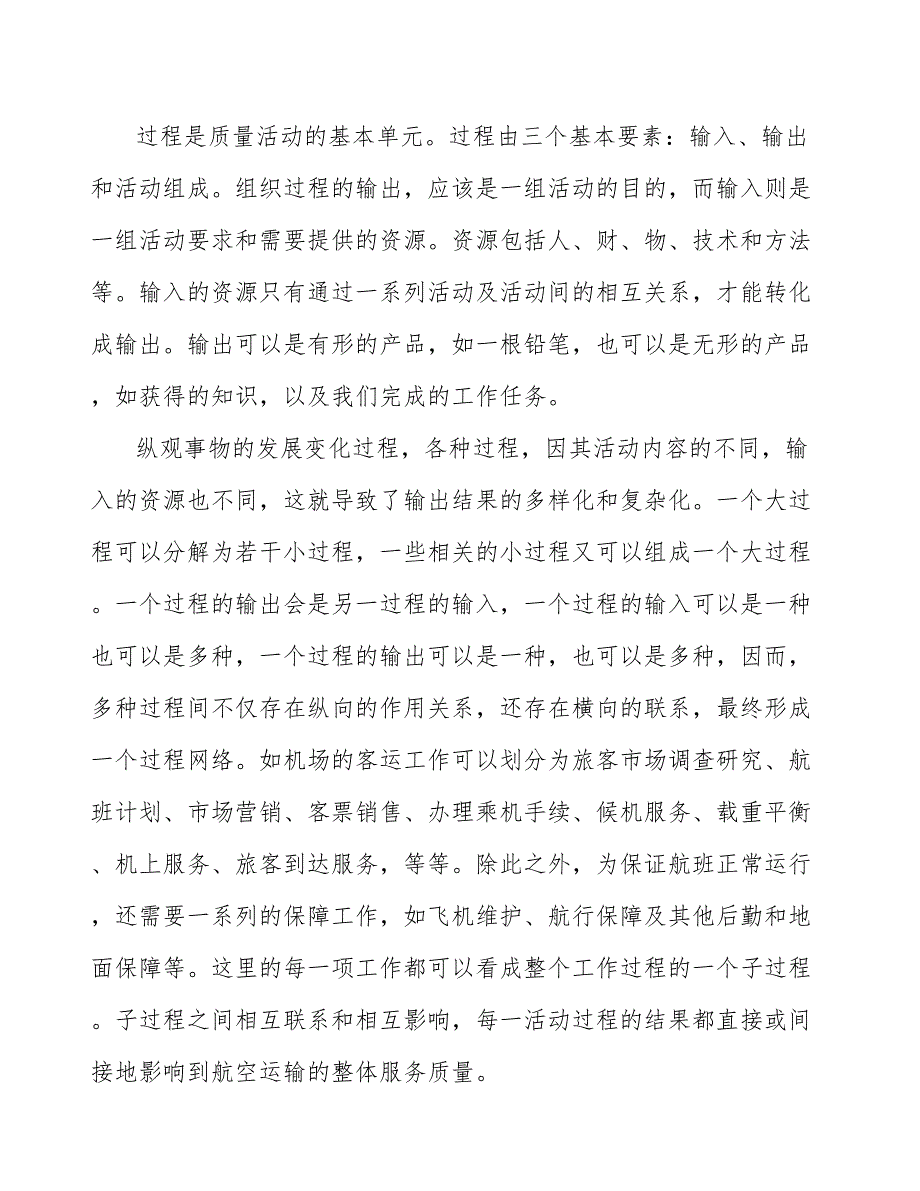 过程是质量活动的基本单元。过程由三个基本要素：输入、输出和活动组成。组织过程的输出，应该是一组活动的目的，而输入则是一组活动要求和需要提供的资源。资源包括人、财、物、技术和方法等。输入的资源只有通过一系列活动及活动间的相互关系，才能转化成输出。输出可以是有形的产品，如一根铅笔，也可以是无形的产品，如获得的知识，以及我们完成的工作任务。

纵观事物的发展变化过程，各种过程，因其活动内容的不同，输入的资源也不同，这就导致了输出结果的多样化和复杂化。一个大过程可以分解为若干小过程，一些相关的小过程又可以组成一个大过程。一个过程的输出会是另一过程的输入，一个过程的输入可以是一种也可以是多种，一个过程的输出可以是一种，也可以是多种，因而，多种过程间不仅存在纵向的作用关系，还存在横向的联系，最终形成一个过程网络。如机场的客运工作可以划分为旅客市场调查研究、航班计划、市场营销、客票销售、办理乘机手续、候机服务、载重平衡、机上服务、旅客到达服务，等等。除此之外，为保证航班正常运行，还需要一系列的保障工作，如飞机维护、航行保障及其他后勤和地面保障等。这里的每一项工作都可以看成整个工作过程的一个子过程。子过程之间相互联系和相互影响，每一活动过程的结果都直接或间接地影响到航空运输的整体服务质量。